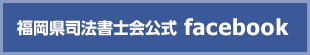 福岡県司法書士会公式 facebook